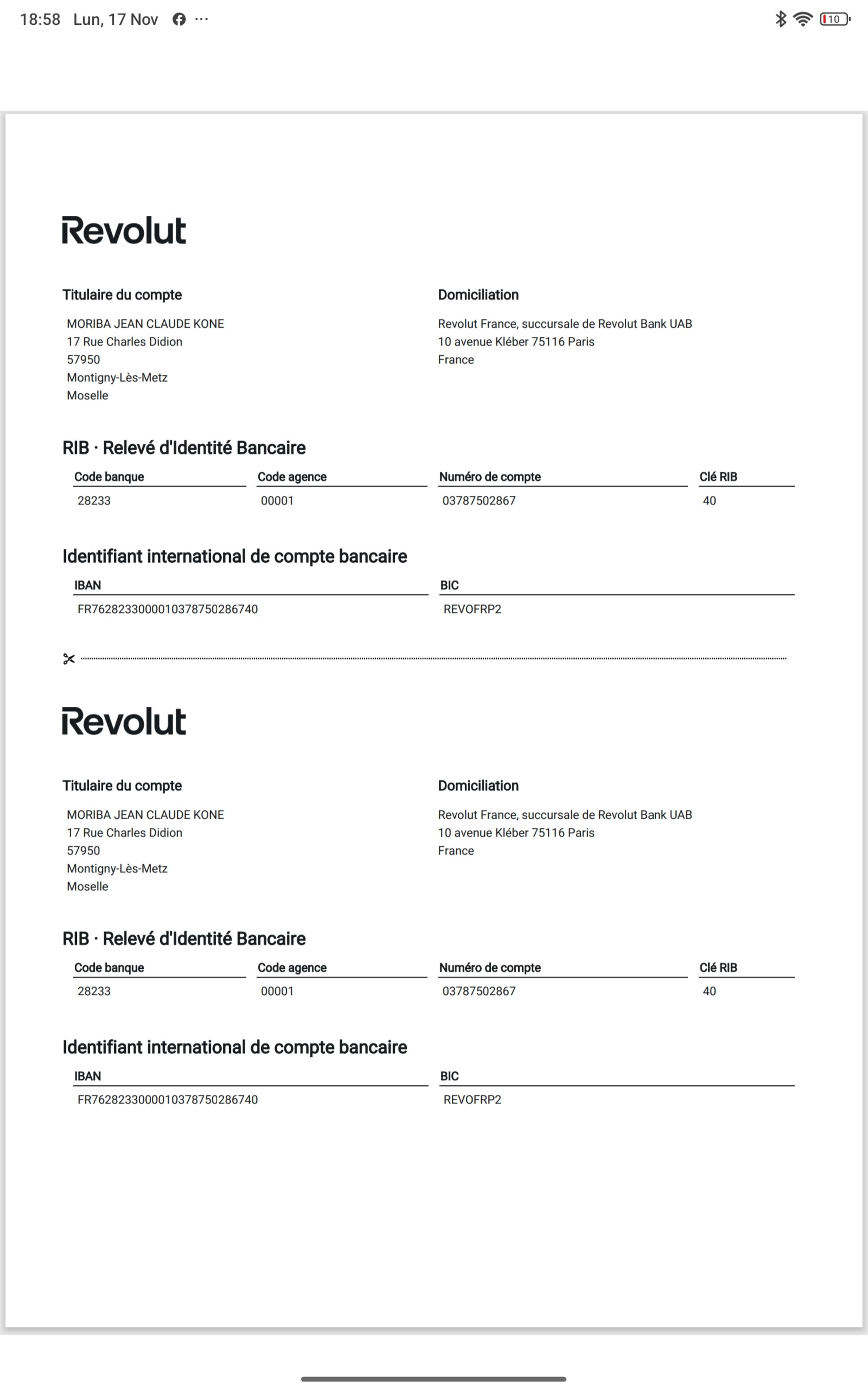 18:58 Lun, 17 Nov ···

10

Revolut

Titulaire du compte

MORIBA JEAN CLAUDE KONE
17 Rue Charles Didion
57950
Montigny-Lès-Metz
Moselle

Domiciliation

Revolut France, succursale de Revolut Bank UAB
10 avenue Kléber 75116 Paris
France

RIB · Relevé d'Identité Bancaire

| Code banque | Code agence | Numéro de compte | Clé RIB |
|---|---|---|---|
| 28233 | 00001 | 03787502867 | 40 |

Identifiant international de compte bancaire

| IBAN | BIC |
|---|---|
| FR7628233000010378750286740 | REVOFRP2 |

Revolut

Titulaire du compte

MORIBA JEAN CLAUDE KONE
17 Rue Charles Didion
57950
Montigny-Lès-Metz
Moselle

Domiciliation

Revolut France, succursale de Revolut Bank UAB
10 avenue Kléber 75116 Paris
France

RIB · Relevé d'Identité Bancaire

| Code banque | Code agence | Numéro de compte | Clé RIB |
|---|---|---|---|
| 28233 | 00001 | 03787502867 | 40 |

Identifiant international de compte bancaire

| IBAN | BIC |
|---|---|
| FR7628233000010378750286740 | REVOFRP2 |